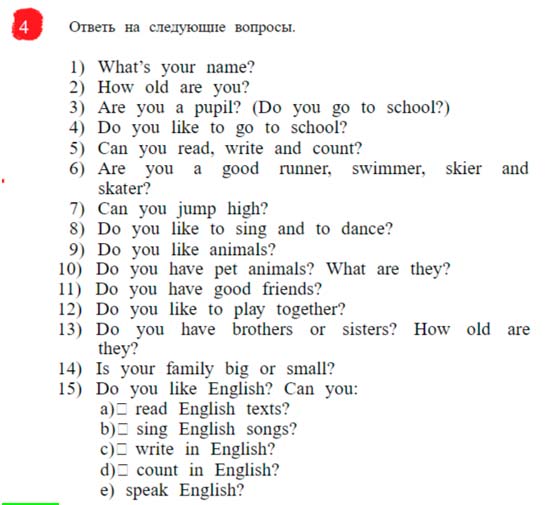 4 Ответь на следующие вопросы.

1) What's your name?
2) How old are you?
3) Are you a pupil? (Do you go to school?)
4) Do you like to go to school?
5) Can you read, write and count?
6) Are you a good runner, swimmer, skier and skater?
7) Can you jump high?
8) Do you like to sing and to dance?
9) Do you like animals?
10) Do you have pet animals? What are they?
11) Do you have good friends?
12) Do you like to play together?
13) Do you have brothers or sisters? How old are they?
14) Is your family big or small?
15) Do you like English? Can you:
a)□ read English texts?
b)□ sing English songs?
c)□ write in English?
d)□ count in English?
e) speak English?